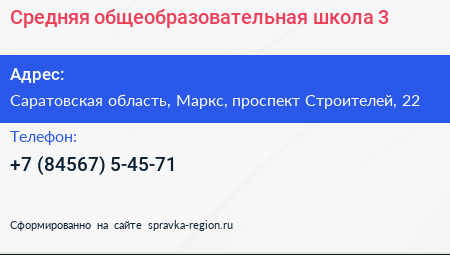 Средняя общеобразовательная школа 3

Адрес:

Саратовская область, Маркс, проспект Строителей, 22

Телефон:

+7 (84567) 5-45-71

Сформированно на сайте spravka-region.ru